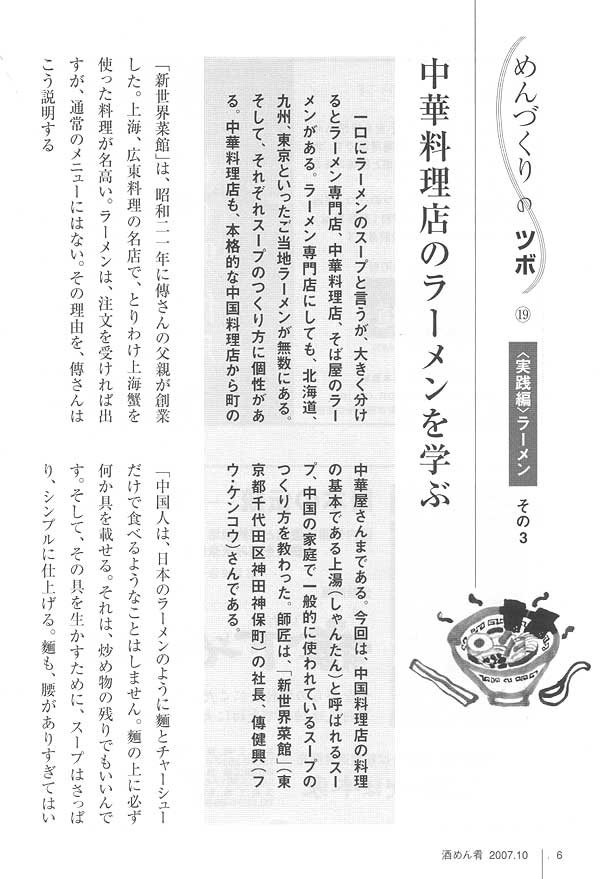 めんづくりのツボ ⑲

〈実践編〉ラーメン その3

中華料理店のラーメンを学ぶ

一口にラーメンのスープと言うが、大きく分けるとラーメン専門店、中華料理店、そば屋のラーメンがある。ラーメン専門店にしても、北海道、九州、東京といったご当地ラーメンが無数にある。そして、それぞれスープのつくり方に個性がある。中華料理店も、本格的な中国料理店から町の中華屋さんまである。今回は、中国料理店の料理の基本である上湯（しゃんたん）と呼ばれるスープ、中国の家庭で一般的に使われているスープのつくり方を教わった。師匠は、「新世界菜館」（東京都千代田区神田神保町）の社長、傅健興（フウ・ケンコウ）さんである。

「新世界菜館」は、昭和二一年に傅さんの父親が創業した。上海、広東料理の名店で、とりわけ上海蟹を使った料理が名高い。ラーメンは、注文を受ければ出すが、通常のメニューにはない。その理由を、傅さんはこう説明する

「中国人は、日本のラーメンのように麺とチャーシューだけで食べるようなことはしません。麺の上に必ず何か具を載せる。それは、炒め物の残りでもいいんです。そして、その具を生かすために、スープはさっぱり、シンプルに仕上げる。麺も、腰がありすぎてはい

酒めん肴 2007.10 6